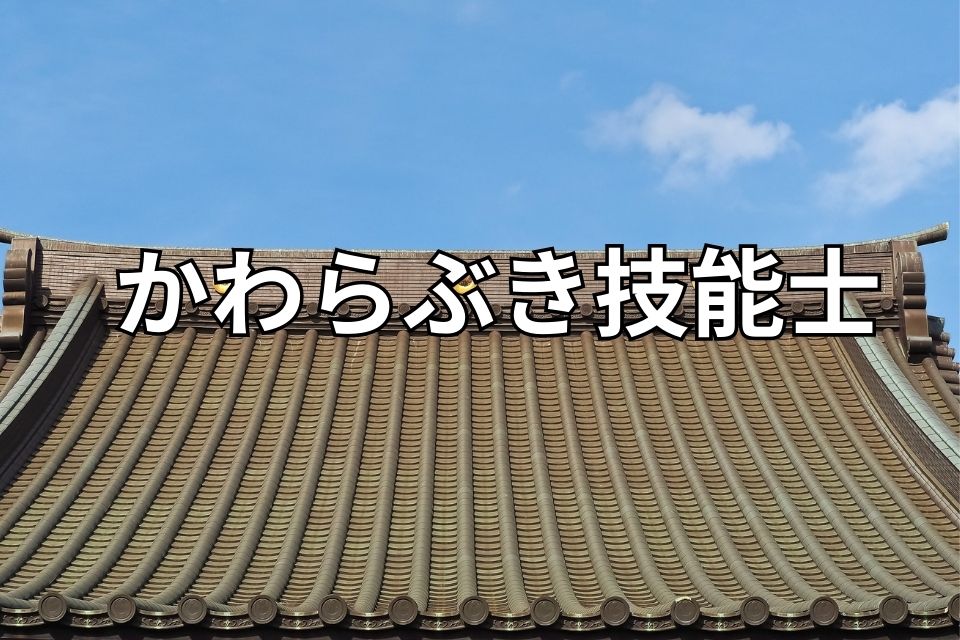 かわらぶき技能士